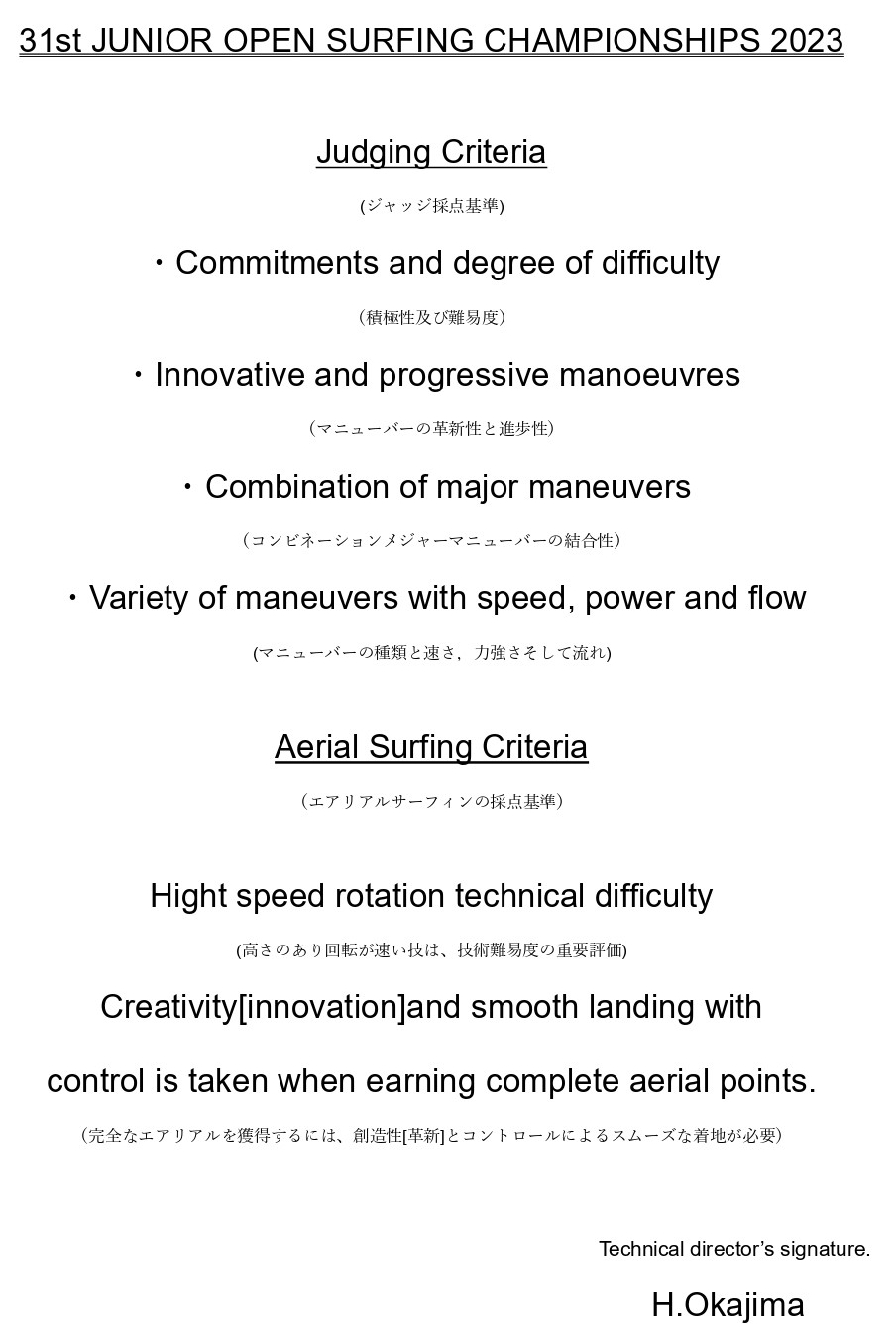 31st JUNIOR OPEN SURFING CHAMPIONSHIPS 2023

Judging Criteria

(ジャッジ採点基準)

・Commitments and degree of difficulty

（積極性及び難易度）

・Innovative and progressive manoeuvres

（マニューバーの革新性と進歩性）

・Combination of major maneuvers

（コンビネーションメジャーマニューバーの結合性）

・Variety of maneuvers with speed, power and flow

(マニューバーの種類と速さ，力強さそして流れ)

Aerial Surfing Criteria

（エアリアルサーフィンの採点基準）

Hight speed rotation technical difficulty

(高さのあり回転が速い技は、技術難易度の重要評価)

Creativity[innovation]and smooth landing with control is taken when earning complete aerial points.

（完全なエアリアルを獲得するには、創造性[革新]とコントロールによるスムーズな着地が必要）

Technical director's signature.

H.Okajima